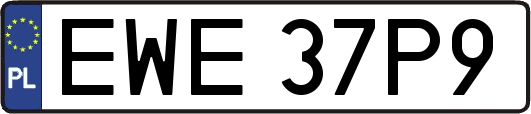 PL
EWE 37P9